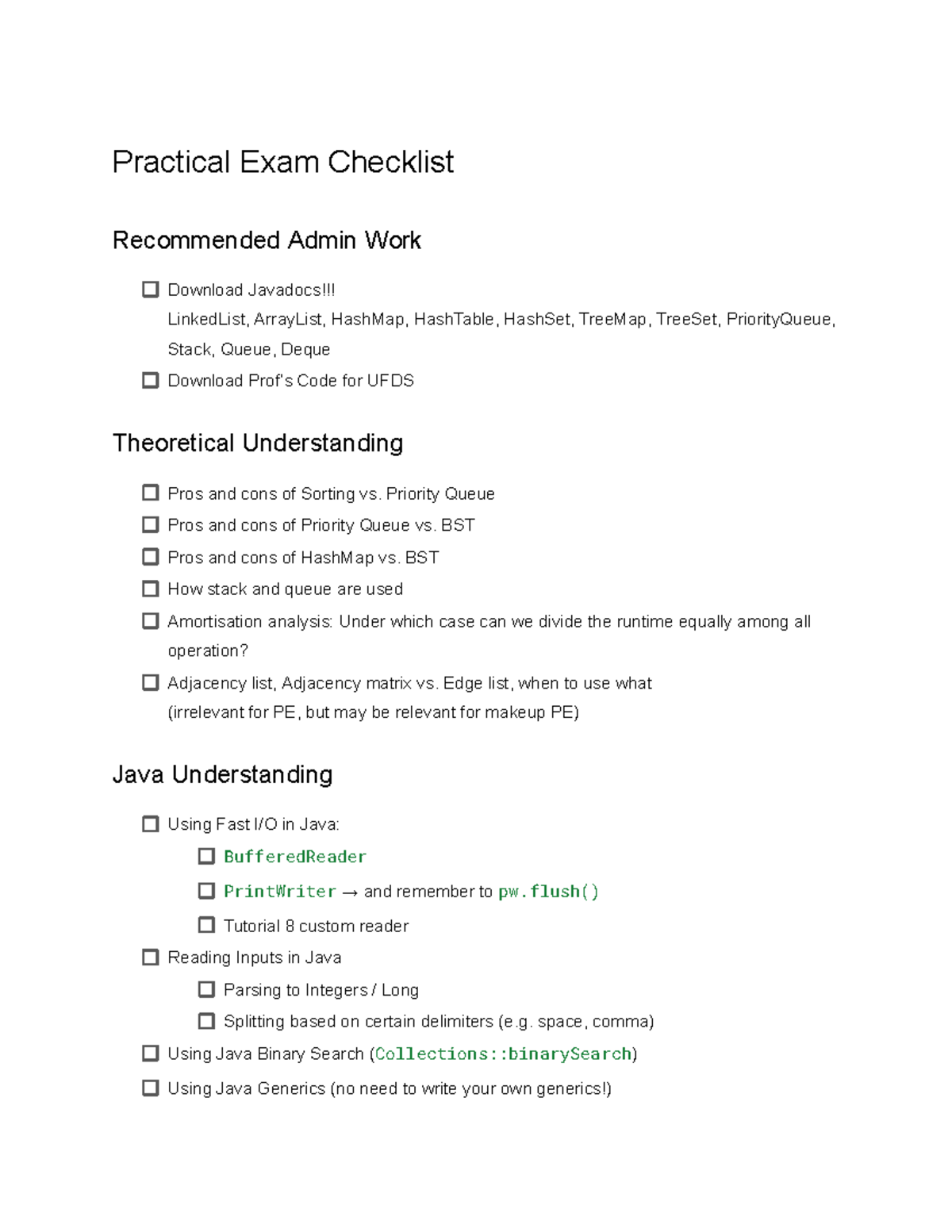 Practical Exam Checklist

Recommended Admin Work

☐ Download Javadocs!!!
LinkedList, ArrayList, HashMap, HashTable, HashSet, TreeMap, TreeSet, PriorityQueue, Stack, Queue, Deque
☐ Download Prof's Code for UFDS

Theoretical Understanding

☐ Pros and cons of Sorting vs. Priority Queue
☐ Pros and cons of Priority Queue vs. BST
☐ Pros and cons of HashMap vs. BST
☐ How stack and queue are used
☐ Amortisation analysis: Under which case can we divide the runtime equally among all operation?
☐ Adjacency list, Adjacency matrix vs. Edge list, when to use what
(irrelevant for PE, but may be relevant for makeup PE)

Java Understanding

☐ Using Fast I/O in Java:
☐ BufferedReader
☐ PrintWriter → and remember to pw.flush()
☐ Tutorial 8 custom reader
☐ Reading Inputs in Java
☐ Parsing to Integers / Long
☐ Splitting based on certain delimiters (e.g. space, comma)
☐ Using Java Binary Search (Collections::binarySearch)
☐ Using Java Generics (no need to write your own generics!)